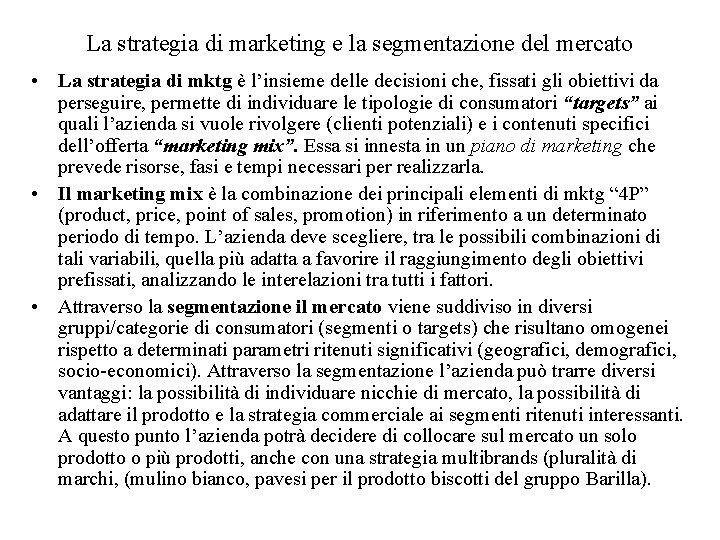 La strategia di marketing e la segmentazione del mercato

• La strategia di mktg è l'insieme delle decisioni che, fissati gli obiettivi da perseguire, permette di individuare le tipologie di consumatori "targets" ai quali l'azienda si vuole rivolgere (clienti potenziali) e i contenuti specifici dell'offerta "marketing mix". Essa si innesta in un piano di marketing che prevede risorse, fasi e tempi necessari per realizzarla.
• Il marketing mix è la combinazione dei principali elementi di mktg "4P" (product, price, point of sales, promotion) in riferimento a un determinato periodo di tempo. L'azienda deve scegliere, tra le possibili combinazioni di tali variabili, quella più adatta a favorire il raggiungimento degli obiettivi prefissati, analizzando le interelazioni tra tutti i fattori.
• Attraverso la segmentazione il mercato viene suddiviso in diversi gruppi/categorie di consumatori (segmenti o targets) che risultano omogenei rispetto a determinati parametri ritenuti significativi (geografici, demografici, socio-economici). Attraverso la segmentazione l'azienda può trarre diversi vantaggi: la possibilità di individuare nicchie di mercato, la possibilità di adattare il prodotto e la strategia commerciale ai segmenti ritenuti interessanti. A questo punto l'azienda potrà decidere di collocare sul mercato un solo prodotto o più prodotti, anche con una strategia multibrands (pluralità di marchi, (mulino bianco, pavesi per il prodotto biscotti del gruppo Barilla).